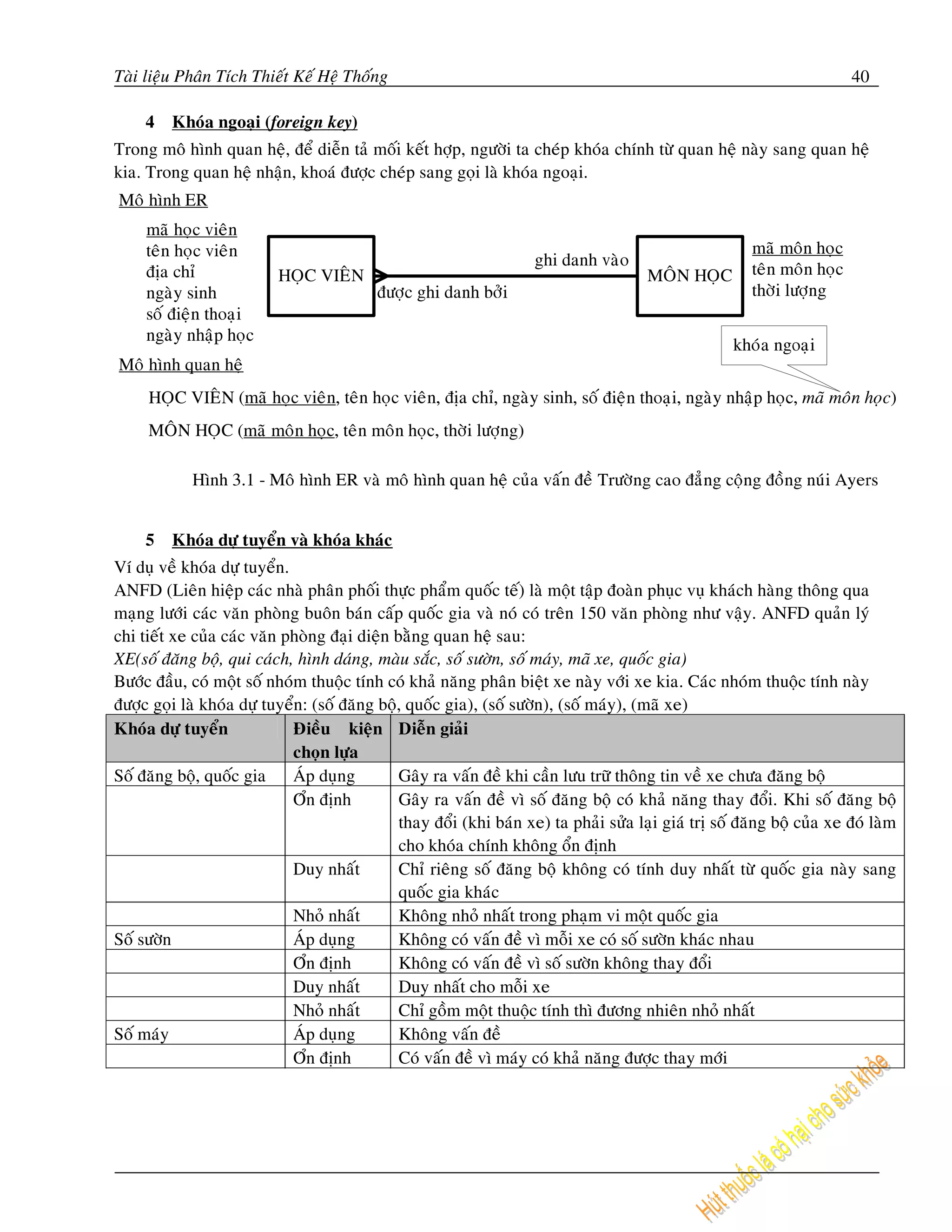 Tài liệu Phân Tích Thiết Kế Hệ Thống 40

4 Khóa ngoại (foreign key)

Trong mô hình quan hệ, để diễn tả mối kết hợp, người ta chép khóa chính từ quan hệ này sang quan hệ kia. Trong quan hệ nhận, khoá được chép sang gọi là khóa ngoại.

Mô hình ER

mã học viên
tên học viên
địa chỉ
ngày sinh
số điện thoại
ngày nhập học

HỌC VIÊN

ghi danh vào

được ghi danh bởi

MÔN HỌC

mã môn học
tên môn học
thời lượng

khóa ngoại

Mô hình quan hệ

HỌC VIÊN (mã học viên, tên học viên, địa chỉ, ngày sinh, số điện thoại, ngày nhập học, mã môn học)

MÔN HỌC (mã môn học, tên môn học, thời lượng)

Hình 3.1 - Mô hình ER và mô hình quan hệ của vấn đề Trường cao đẳng cộng đồng núi Ayers

5 Khóa dự tuyển và khóa khác

Ví dụ về khóa dự tuyển.
ANFD (Liên hiệp các nhà phân phối thực phẩm quốc tế) là một tập đoàn phục vụ khách hàng thông qua mạng lưới các văn phòng buôn bán cấp quốc gia và nó có trên 150 văn phòng như vậy. ANFD quản lý chi tiết xe của các văn phòng đại diện bằng quan hệ sau:
XE(số đăng bộ, qui cách, hình dáng, màu sắc, số sườn, số máy, mã xe, quốc gia)
Bước đầu, có một số nhóm thuộc tính có khả năng phân biệt xe này với xe kia. Các nhóm thuộc tính này được gọi là khóa dự tuyển: (số đăng bộ, quốc gia), (số sườn), (số máy), (mã xe)

| Khóa dự tuyển | Điều kiện chọn lựa | Diễn giải |
|---|---|---|
| Số đăng bộ, quốc gia | Áp dụng | Gây ra vấn đề khi cần lưu trữ thông tin về xe chưa đăng bộ |
| | Ổn định | Gây ra vấn đề vì số đăng bộ có khả năng thay đổi. Khi số đăng bộ thay đổi (khi bán xe) ta phải sửa lại giá trị số đăng bộ của xe đó làm cho khóa chính không ổn định |
| | Duy nhất | Chỉ riêng số đăng bộ không có tính duy nhất từ quốc gia này sang quốc gia khác |
| | Nhỏ nhất | Không nhỏ nhất trong phạm vi một quốc gia |
| Số sườn | Áp dụng | Không có vấn đề vì mỗi xe có số sườn khác nhau |
| | Ổn định | Không có vấn đề vì số sườn không thay đổi |
| | Duy nhất | Duy nhất cho mỗi xe |
| | Nhỏ nhất | Chỉ gồm một thuộc tính thì đương nhiên nhỏ nhất |
| Số máy | Áp dụng | Không vấn đề |
| | Ổn định | Có vấn đề vì máy có khả năng được thay mới |

Hút thuốc lá có hại cho sức khỏe